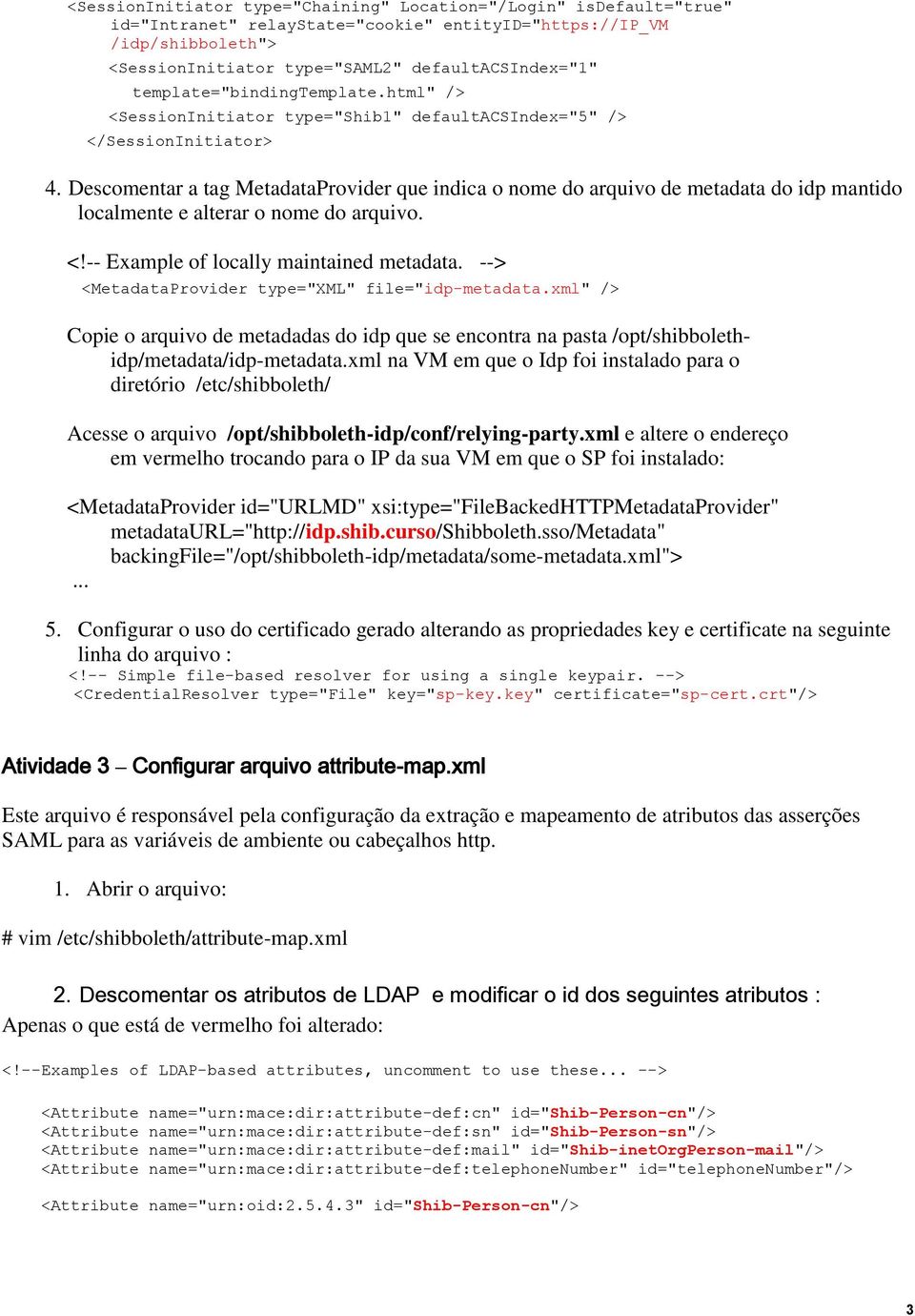 <SessionInitiator type="Chaining" Location="/Login" isDefault="true" id="Intranet" relayState="cookie" entityID="https://IP_VM /idp/shibboleth">
<SessionInitiator type="SAML2" defaultACSIndex="1" template="bindingTemplate.html" />
<SessionInitiator type="Shib1" defaultACSIndex="5" />
</SessionInitiator>

4. Descomentar a tag MetadataProvider que indica o nome do arquivo de metadata do idp mantido localmente e alterar o nome do arquivo.

<!-- Example of locally maintained metadata. -->
<MetadataProvider type="XML" file="idp-metadata.xml" />

Copie o arquivo de metadadas do idp que se encontra na pasta /opt/shibboleth-idp/metadata/idp-metadata.xml na VM em que o Idp foi instalado para o diretório /etc/shibboleth/

Acesse o arquivo /opt/shibboleth-idp/conf/relying-party.xml e altere o endereço em vermelho trocando para o IP da sua VM em que o SP foi instalado:

<MetadataProvider id="URLMD" xsi:type="FileBackedHTTPMetadataProvider" metadataURL="http://idp.shib.curso/Shibboleth.sso/Metadata" backingFile="/opt/shibboleth-idp/metadata/some-metadata.xml">
...

5. Configurar o uso do certificado gerado alterando as propriedades key e certificate na seguinte linha do arquivo :
<!-- Simple file-based resolver for using a single keypair. -->
<CredentialResolver type="File" key="sp-key.key" certificate="sp-cert.crt"/>

Atividade 3 – Configurar arquivo attribute-map.xml

Este arquivo é responsável pela configuração da extração e mapeamento de atributos das asserções SAML para as variáveis de ambiente ou cabeçalhos http.

1. Abrir o arquivo:

# vim /etc/shibboleth/attribute-map.xml

2. Descomentar os atributos de LDAP e modificar o id dos seguintes atributos :
Apenas o que está de vermelho foi alterado:

<!--Examples of LDAP-based attributes, uncomment to use these... -->

<Attribute name="urn:mace:dir:attribute-def:cn" id="Shib-Person-cn"/>
<Attribute name="urn:mace:dir:attribute-def:sn" id="Shib-Person-sn"/>
<Attribute name="urn:mace:dir:attribute-def:mail" id="Shib-inetOrgPerson-mail"/>
<Attribute name="urn:mace:dir:attribute-def:telephoneNumber" id="telephoneNumber"/>

<Attribute name="urn:oid:2.5.4.3" id="Shib-Person-cn"/>

3